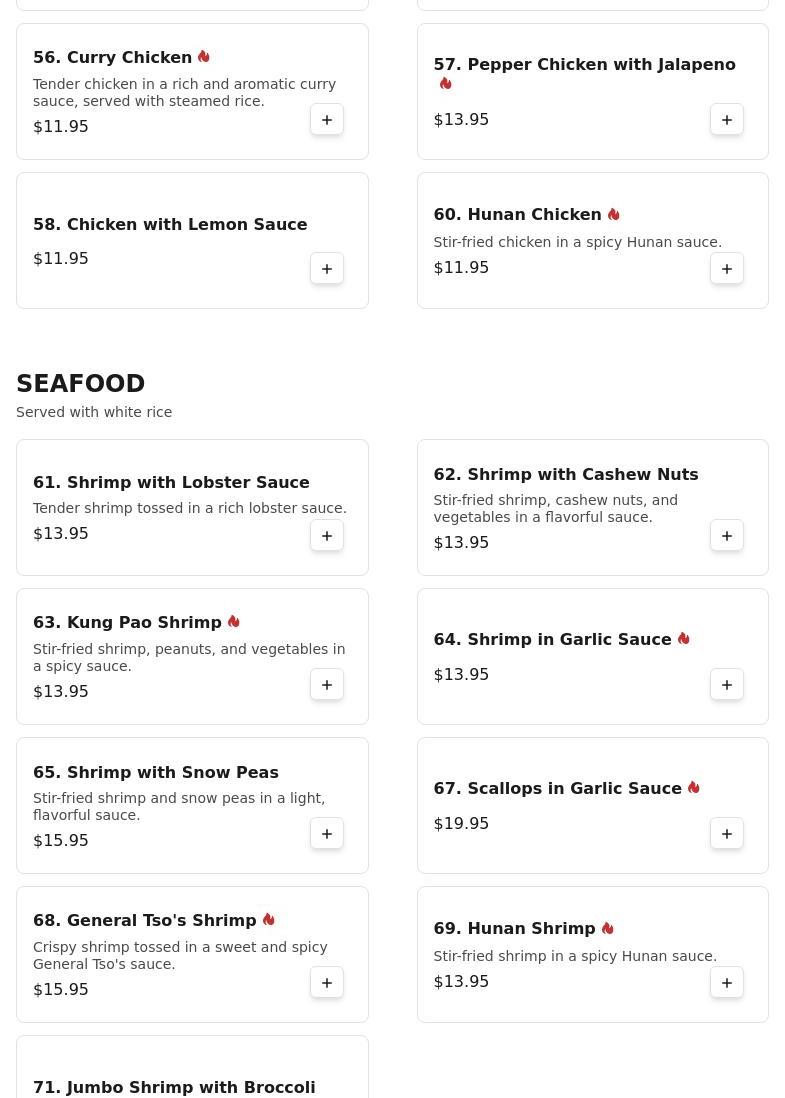 56. Curry Chicken

Tender chicken in a rich and aromatic curry sauce, served with steamed rice.

$11.95

+

57. Pepper Chicken with Jalapeno

$13.95

+

58. Chicken with Lemon Sauce

$11.95

+

60. Hunan Chicken

Stir-fried chicken in a spicy Hunan sauce.

$11.95

+

SEAFOOD

Served with white rice

61. Shrimp with Lobster Sauce

Tender shrimp tossed in a rich lobster sauce.

$13.95

+

62. Shrimp with Cashew Nuts

Stir-fried shrimp, cashew nuts, and vegetables in a flavorful sauce.

$13.95

+

63. Kung Pao Shrimp

Stir-fried shrimp, peanuts, and vegetables in a spicy sauce.

$13.95

+

64. Shrimp in Garlic Sauce

$13.95

+

65. Shrimp with Snow Peas

Stir-fried shrimp and snow peas in a light, flavorful sauce.

$15.95

+

67. Scallops in Garlic Sauce

$19.95

+

68. General Tso's Shrimp

Crispy shrimp tossed in a sweet and spicy General Tso's sauce.

$15.95

+

69. Hunan Shrimp

Stir-fried shrimp in a spicy Hunan sauce.

$13.95

+

71. Jumbo Shrimp with Broccoli